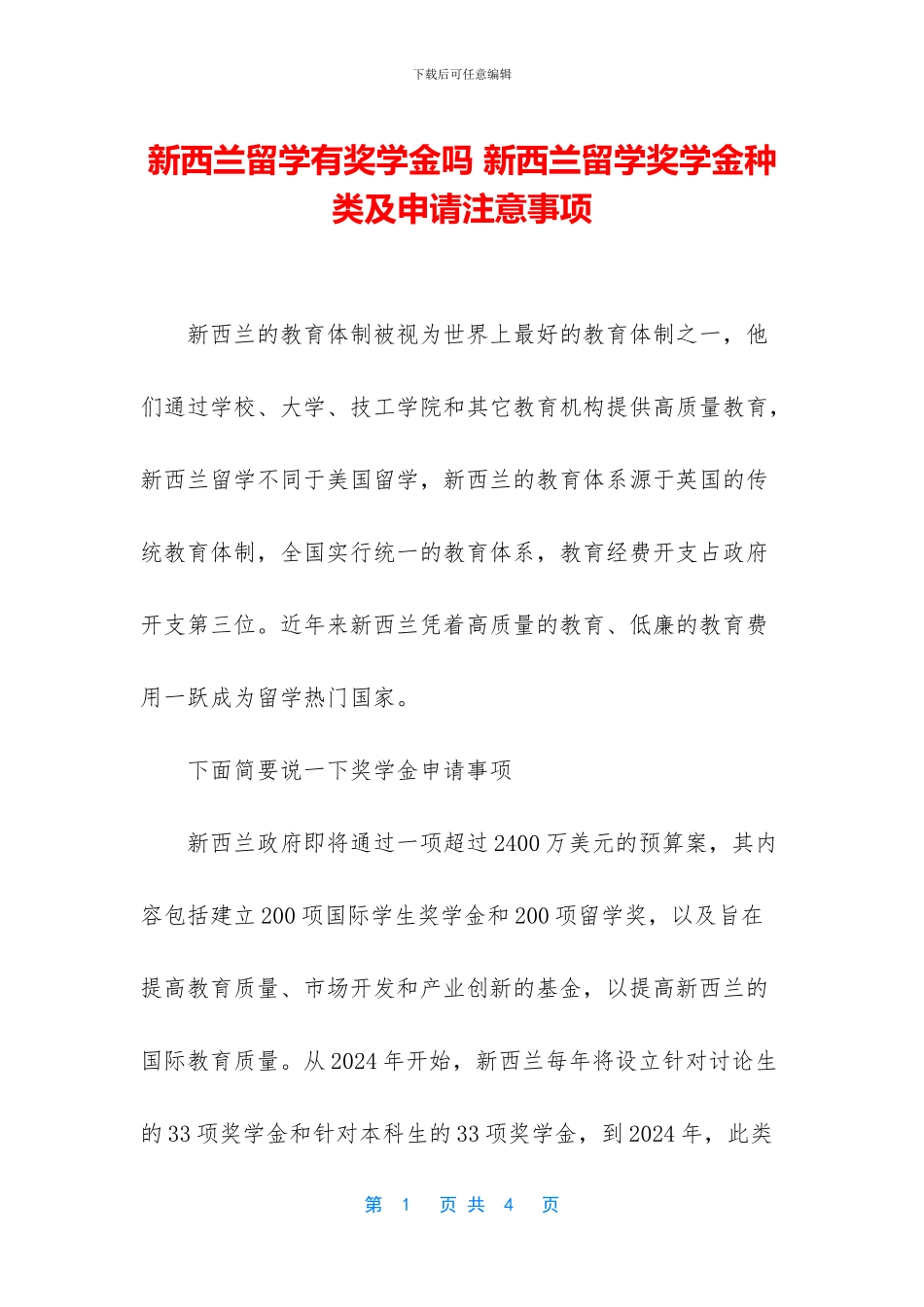 下载后可任意编辑

新西兰留学有奖学金吗 新西兰留学奖学金种类及申请注意事项

新西兰的教育体制被视为世界上最好的教育体制之一，他们通过学校、大学、技工学院和其它教育机构提供高质量教育，新西兰留学不同于美国留学，新西兰的教育体系源于英国的传统教育体制，全国实行统一的教育体系，教育经费开支占政府开支第三位。近年来新西兰凭着高质量的教育、低廉的教育费用一跃成为留学热门国家。

下面简要说一下奖学金申请事项

新西兰政府即将通过一项超过2400万美元的预算案，其内容包括建立200项国际学生奖学金和200项留学奖，以及旨在提高教育质量、市场开发和产业创新的基金，以提高新西兰的国际教育质量。从2024年开始，新西兰每年将设立针对讨论生的33项奖学金和针对本科生的33项奖学金，到2024年，此类

第 1 页 共 4 页